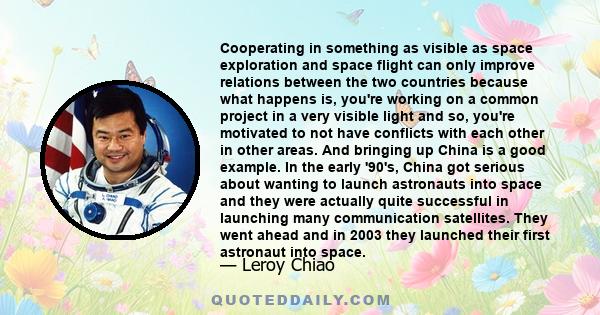 Cooperating in something as visible as space exploration and space flight can only improve relations between the two countries because what happens is, you're working on a common project in a very visible light and so, you're motivated to not have conflicts with each other in other areas. And bringing up China is a good example. In the early '90's, China got serious about wanting to launch astronauts into space and they were actually quite successful in launching many communication satellites. They went ahead and in 2003 they launched their first astronaut into space.

— Leroy Chiao

QUOTEDDAILY.COM